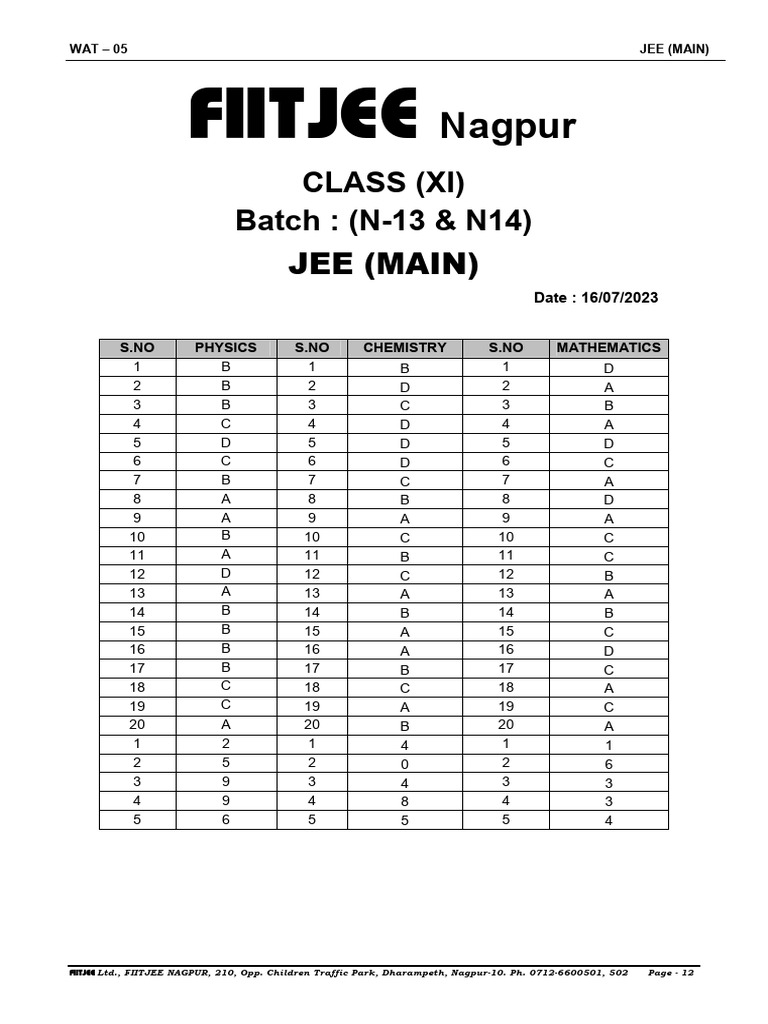 WAT – 05

JEE (MAIN)

FIITJEE Nagpur

CLASS (XI)
Batch : (N-13 & N14)
JEE (MAIN)

Date : 16/07/2023

| S.NO | PHYSICS | S.NO | CHEMISTRY | S.NO | MATHEMATICS |
|---|---|---|---|---|---|
| 1 | B | 1 | B | 1 | D |
| 2 | B | 2 | D | 2 | A |
| 3 | B | 3 | C | 3 | B |
| 4 | C | 4 | D | 4 | A |
| 5 | D | 5 | D | 5 | D |
| 6 | C | 6 | D | 6 | C |
| 7 | B | 7 | C | 7 | A |
| 8 | A | 8 | B | 8 | D |
| 9 | A | 9 | A | 9 | A |
| 10 | B | 10 | C | 10 | C |
| 11 | A | 11 | B | 11 | C |
| 12 | D | 12 | C | 12 | B |
| 13 | A | 13 | A | 13 | A |
| 14 | B | 14 | B | 14 | B |
| 15 | B | 15 | A | 15 | C |
| 16 | B | 16 | A | 16 | D |
| 17 | B | 17 | B | 17 | C |
| 18 | C | 18 | C | 18 | A |
| 19 | C | 19 | A | 19 | C |
| 20 | A | 20 | B | 20 | A |
| 1 | 2 | 1 | 4 | 1 | 1 |
| 2 | 5 | 2 | 0 | 2 | 6 |
| 3 | 9 | 3 | 4 | 3 | 3 |
| 4 | 9 | 4 | 8 | 4 | 3 |
| 5 | 6 | 5 | 5 | 5 | 4 |

FIITJEE Ltd., FIITJEE NAGPUR, 210, Opp. Children Traffic Park, Dharampeth, Nagpur-10. Ph. 0712-6600501, 502 Page - 12